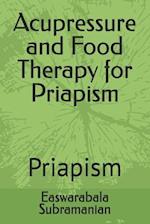 Acupressure and Food Therapy for Priapism

Priapism

Easwarabala Subramanian